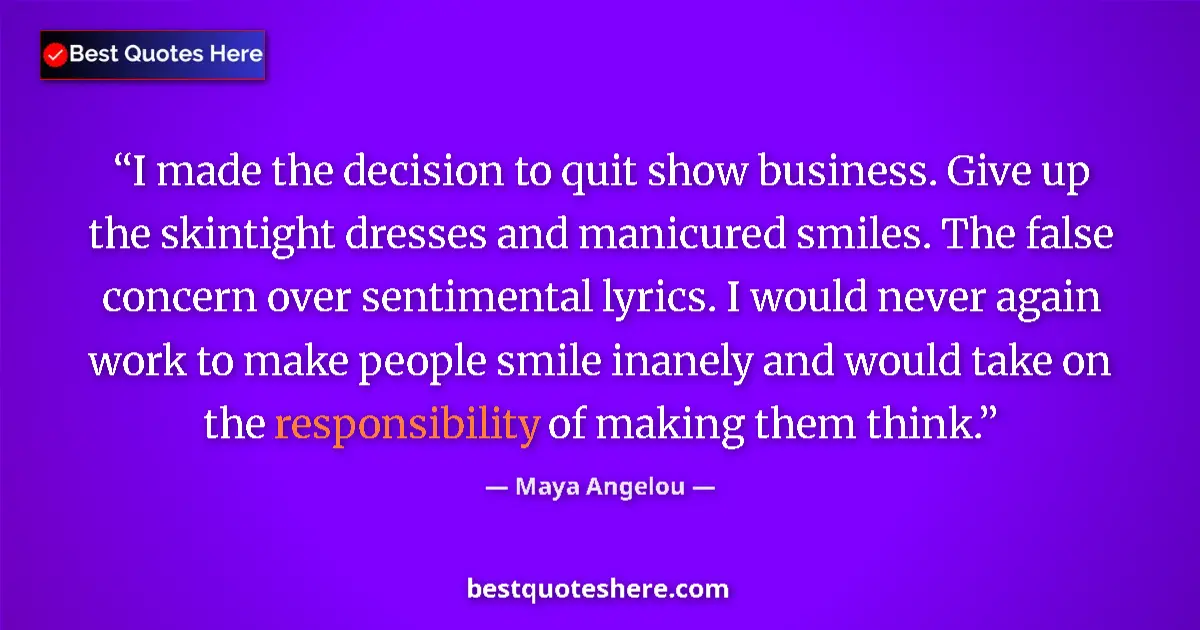 Best Quotes Here

“I made the decision to quit show business. Give up the skintight dresses and manicured smiles. The false concern over sentimental lyrics. I would never again work to make people smile inanely and would take on the responsibility of making them think.”

— Maya Angelou —

bestquoteshere.com